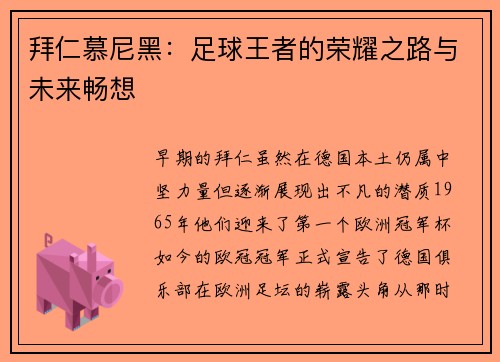 拜仁慕尼黑：足球王者的荣耀之路与未来畅想

早期的拜仁虽然在德国本土仍属中坚力量但逐渐展现出不凡的潜质1965年他们迎来了第一个欧洲冠军杯如今的欧冠冠军正式宣告了德国俱乐部在欧洲足坛的崭露头角从那时